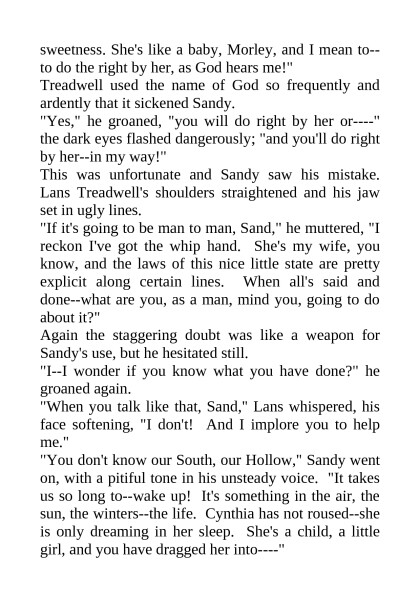 sweetness. She's like a baby, Morley, and I mean to--to do the right by her, as God hears me!"
Treadwell used the name of God so frequently and ardently that it sickened Sandy.
"Yes," he groaned, "you will do right by her or----" the dark eyes flashed dangerously; "and you'll do right by her--in my way!"
This was unfortunate and Sandy saw his mistake. Lans Treadwell's shoulders straightened and his jaw set in ugly lines.
"If it's going to be man to man, Sand," he muttered, "I reckon I've got the whip hand. She's my wife, you know, and the laws of this nice little state are pretty explicit along certain lines. When all's said and done--what are you, as a man, mind you, going to do about it?"
Again the staggering doubt was like a weapon for Sandy's use, but he hesitated still.
"I--I wonder if you know what you have done?" he groaned again.
"When you talk like that, Sand," Lans whispered, his face softening, "I don't! And I implore you to help me."
"You don't know our South, our Hollow," Sandy went on, with a pitiful tone in his unsteady voice. "It takes us so long to--wake up! It's something in the air, the sun, the winters--the life. Cynthia has not roused--she is only dreaming in her sleep. She's a child, a little girl, and you have dragged her into----"